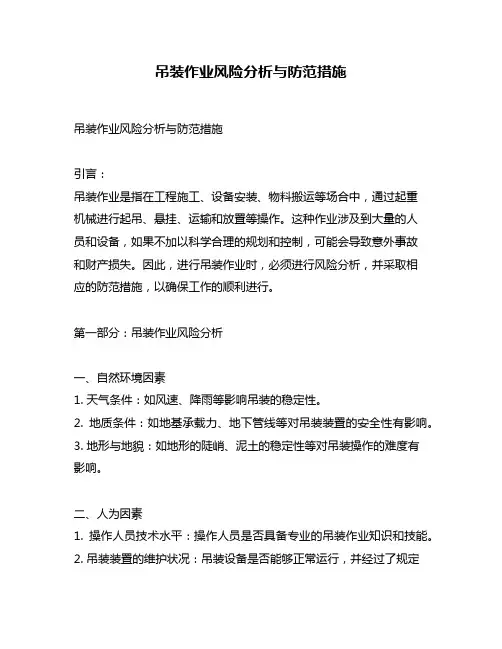 吊装作业风险分析与防范措施

吊装作业风险分析与防范措施

引言：
吊装作业是指在工程施工、设备安装、物料搬运等场合中，通过起重机械进行起吊、悬挂、运输和放置等操作。这种作业涉及到大量的人员和设备，如果不加以科学合理的规划和控制，可能会导致意外事故和财产损失。因此，进行吊装作业时，必须进行风险分析，并采取相应的防范措施，以确保工作的顺利进行。

第一部分：吊装作业风险分析

一、自然环境因素
1. 天气条件：如风速、降雨等影响吊装的稳定性。
2. 地质条件：如地基承载力、地下管线等对吊装装置的安全性有影响。
3. 地形与地貌：如地形的陡峭、泥土的稳定性等对吊装操作的难度有影响。

二、人为因素
1. 操作人员技术水平：操作人员是否具备专业的吊装作业知识和技能。
2. 吊装装置的维护状况：吊装设备是否能够正常运行，并经过了规定